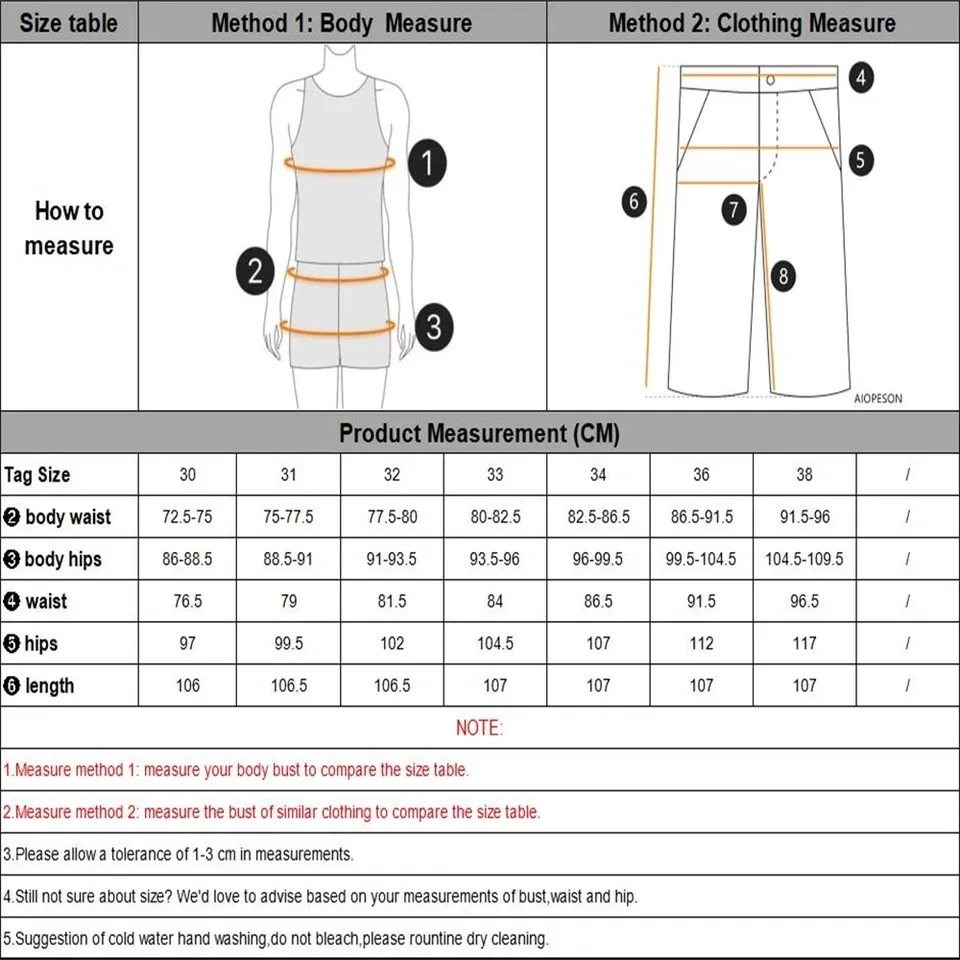 | Size table | Method 1: Body Measure | Method 2: Clothing Measure |
|---|---|---|
| How to measure | 1 2 3 | 4 5 6 7 8 AIOPESON |

Product Measurement (CM)

| Tag Size | 30 | 31 | 32 | 33 | 34 | 36 | 38 | / |
|---|---|---|---|---|---|---|---|---|
| ❷ body waist | 72.5-75 | 75-77.5 | 77.5-80 | 80-82.5 | 82.5-86.5 | 86.5-91.5 | 91.5-96 | / |
| ❸ body hips | 86-88.5 | 88.5-91 | 91-93.5 | 93.5-96 | 96-99.5 | 99.5-104.5 | 104.5-109.5 | / |
| ❹ waist | 76.5 | 79 | 81.5 | 84 | 86.5 | 91.5 | 96.5 | / |
| ❺ hips | 97 | 99.5 | 102 | 104.5 | 107 | 112 | 117 | / |
| ❻ length | 106 | 106.5 | 106.5 | 107 | 107 | 107 | 107 | / |

NOTE:

1.Measure method 1: measure your body bust to compare the size table.

2.Measure method 2: measure the bust of similar clothing to compare the size table.

3.Please allow a tolerance of 1-3 cm in measurements.

4.Still not sure about size? We'd love to advise based on your measurements of bust,waist and hip.

5.Suggestion of cold water hand washing,do not bleach,please rountine dry cleaning.